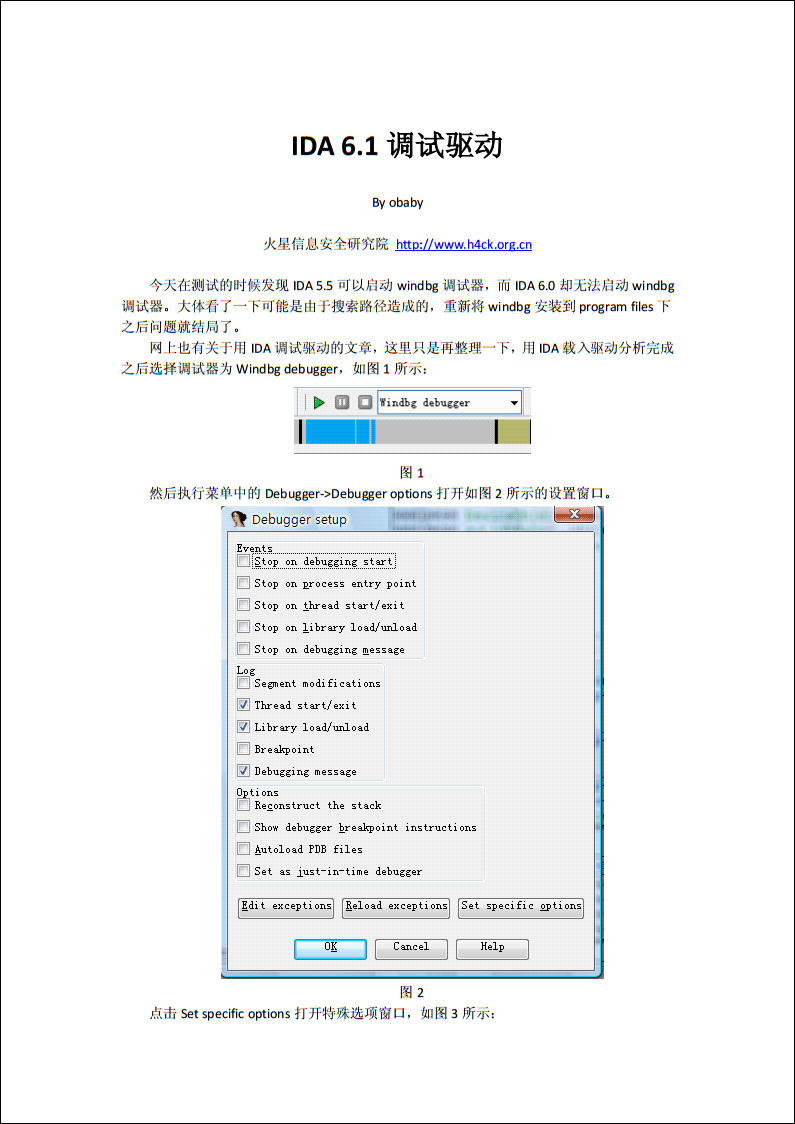 IDA 6.1 调试驱动

By obaby

火星信息安全研究院 http://www.h4ck.org.cn

今天在测试的时候发现 IDA 5.5 可以启动 windbg 调试器，而 IDA 6.0 却无法启动 windbg 调试器。大体看了一下可能是由于搜索路径造成的，重新将 windbg 安装到 program files 下之后问题就结局了。

网上也有关于用 IDA 调试驱动的文章，这里只是再整理一下，用 IDA 载入驱动分析完成之后选择调试器为 Windbg debugger，如图 1 所示：

Windbg debugger

图 1

然后执行菜单中的 Debugger->Debugger options 打开如图 2 所示的设置窗口。

Debugger setup

Events
Stop on debugging start
Stop on process entry point
Stop on thread start/exit
Stop on library load/unload
Stop on debugging message

Log
Segment modifications
Thread start/exit
Library load/unload
Breakpoint
Debugging message

Options
Reconstruct the stack
Show debugger breakpoint instructions
Autoload PDB files
Set as just-in-time debugger

Edit exceptions
Reload exceptions
Set specific options

OK
Cancel
Help

图 2

点击 Set specific options 打开特殊选项窗口，如图 3 所示：